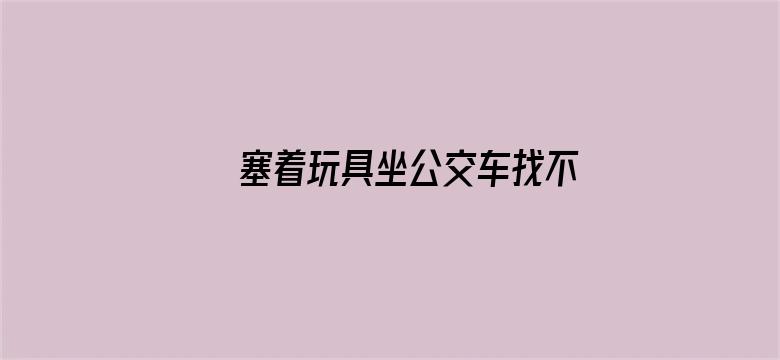 塞着玩具坐公交车找不